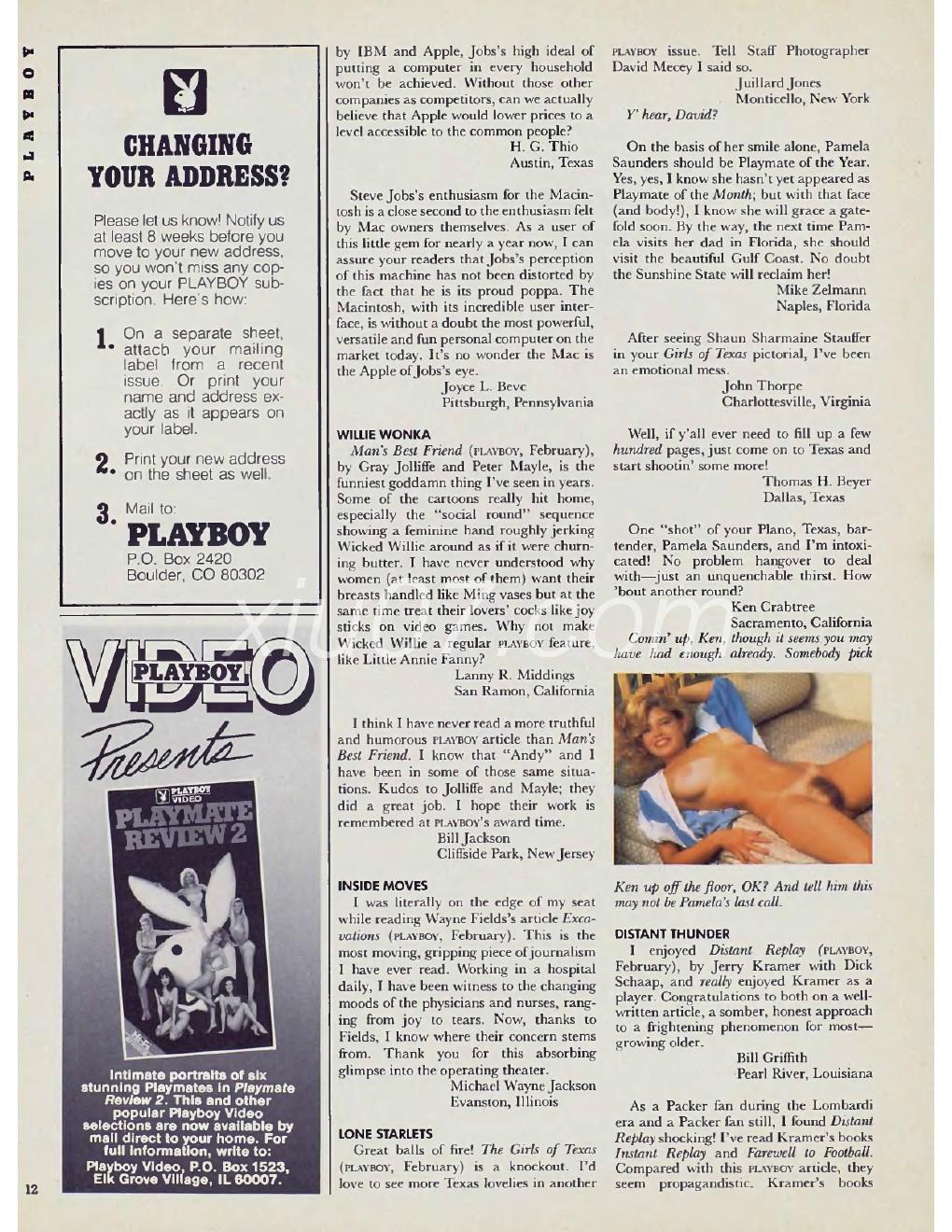 PLAYBOY

CHANGING YOUR ADDRESS?

Please let us know! Notify us at least 8 weeks before you move to your new address, so you won't miss any copies on your PLAYBOY subscription. Here's how:

1. On a separate sheet, attach your mailing label from a recent issue. Or print your name and address exactly as it appears on your label.

2. Print your new address on the sheet as well.

3. Mail to:
PLAYBOY
P.O. Box 2420
Boulder, CO 80302

PLAYBOY VIDEO Presents

PLAYBOY VIDEO
PLAYMATE REVIEW 2

Intimate portraits of six stunning Playmates in Playmate Review 2. This and other popular Playboy Video selections are now available by mail direct to your home. For full information, write to: Playboy Video, P.O. Box 1523, Elk Grove Village, IL 60007.

12

by IBM and Apple, Jobs's high ideal of putting a computer in every household won't be achieved. Without those other companies as competitors, can we actually believe that Apple would lower prices to a level accessible to the common people?
H. G. Thio
Austin, Texas

Steve Jobs's enthusiasm for the Macintosh is a close second to the enthusiasm felt by Mac owners themselves. As a user of this little gem for nearly a year now, I can assure your readers that Jobs's perception of this machine has not been distorted by the fact that he is its proud poppa. The Macintosh, with its incredible user interface, is without a doubt the most powerful, versatile and fun personal computer on the market today. It's no wonder the Mac is the Apple of Jobs's eye.
Joyce L. Beve
Pittsburgh, Pennsylvania

WILLIE WONKA
Man's Best Friend (PLAYBOY, February), by Gray Jolliffe and Peter Mayle, is the funniest goddamn thing I've seen in years. Some of the cartoons really hit home, especially the "social round" sequence showing a feminine hand roughly jerking Wicked Willie around as if it were churning butter. I have never understood why women (at least most of them) want their breasts handled like Ming vases but at the same time treat their lovers' cocks like joy sticks on video games. Why not make Wicked Willie a regular PLAYBOY feature, like Little Annie Fanny?
Lanny R. Middings
San Ramon, California

I think I have never read a more truthful and humorous PLAYBOY article than Man's Best Friend. I know that "Andy" and I have been in some of those same situations. Kudos to Jolliffe and Mayle; they did a great job. I hope their work is remembered at PLAYBOY's award time.
Bill Jackson
Cliffside Park, New Jersey

INSIDE MOVES
I was literally on the edge of my seat while reading Wayne Fields's article Excavations (PLAYBOY, February). This is the most moving, gripping piece of journalism I have ever read. Working in a hospital daily, I have been witness to the changing moods of the physicians and nurses, ranging from joy to tears. Now, thanks to Fields, I know where their concern stems from. Thank you for this absorbing glimpse into the operating theater.
Michael Wayne Jackson
Evanston, Illinois

LONE STARLETS
Great balls of fire! The Girls of Texas (PLAYBOY, February) is a knockout. I'd love to see more Texas lovelies in another

PLAYBOY issue. Tell Staff Photographer David Mecey I said so.
Juillard Jones
Monticello, New York
Y' hear, David?

On the basis of her smile alone, Pamela Saunders should be Playmate of the Year. Yes, yes, I know she hasn't yet appeared as Playmate of the Month; but with that face (and body!), I know she will grace a gatefold soon. By the way, the next time Pamela visits her dad in Florida, she should visit the beautiful Gulf Coast. No doubt the Sunshine State will reclaim her!
Mike Zelmann
Naples, Florida

After seeing Shaun Sharmaine Stauffer in your Girls of Texas pictorial, I've been an emotional mess.
John Thorpe
Charlottesville, Virginia

Well, if y'all ever need to fill up a few hundred pages, just come on to Texas and start shootin' some more!
Thomas H. Beyer
Dallas, Texas

One "shot" of your Plano, Texas, bartender, Pamela Saunders, and I'm intoxicated! No problem hangover to deal with—just an unquenchable thirst. How 'bout another round?
Ken Crabtree
Sacramento, California
Comin' up, Ken, though it seems you may have had enough already. Somebody pick Ken up off the floor, OK? And tell him this may not be Pamela's last call.

DISTANT THUNDER
I enjoyed Distant Replay (PLAYBOY, February), by Jerry Kramer with Dick Schaap, and really enjoyed Kramer as a player. Congratulations to both on a well-written article, a somber, honest approach to a frightening phenomenon for most—growing older.
Bill Griffith
Pearl River, Louisiana

As a Packer fan during the Lombardi era and a Packer fan still, I found Distant Replay shocking! I've read Kramer's books Instant Replay and Farewell to Football. Compared with this PLAYBOY article, they seem propagandistic. Kramer's books